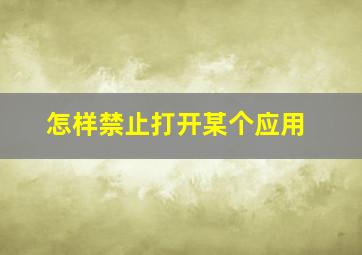 怎样禁止打开某个应用